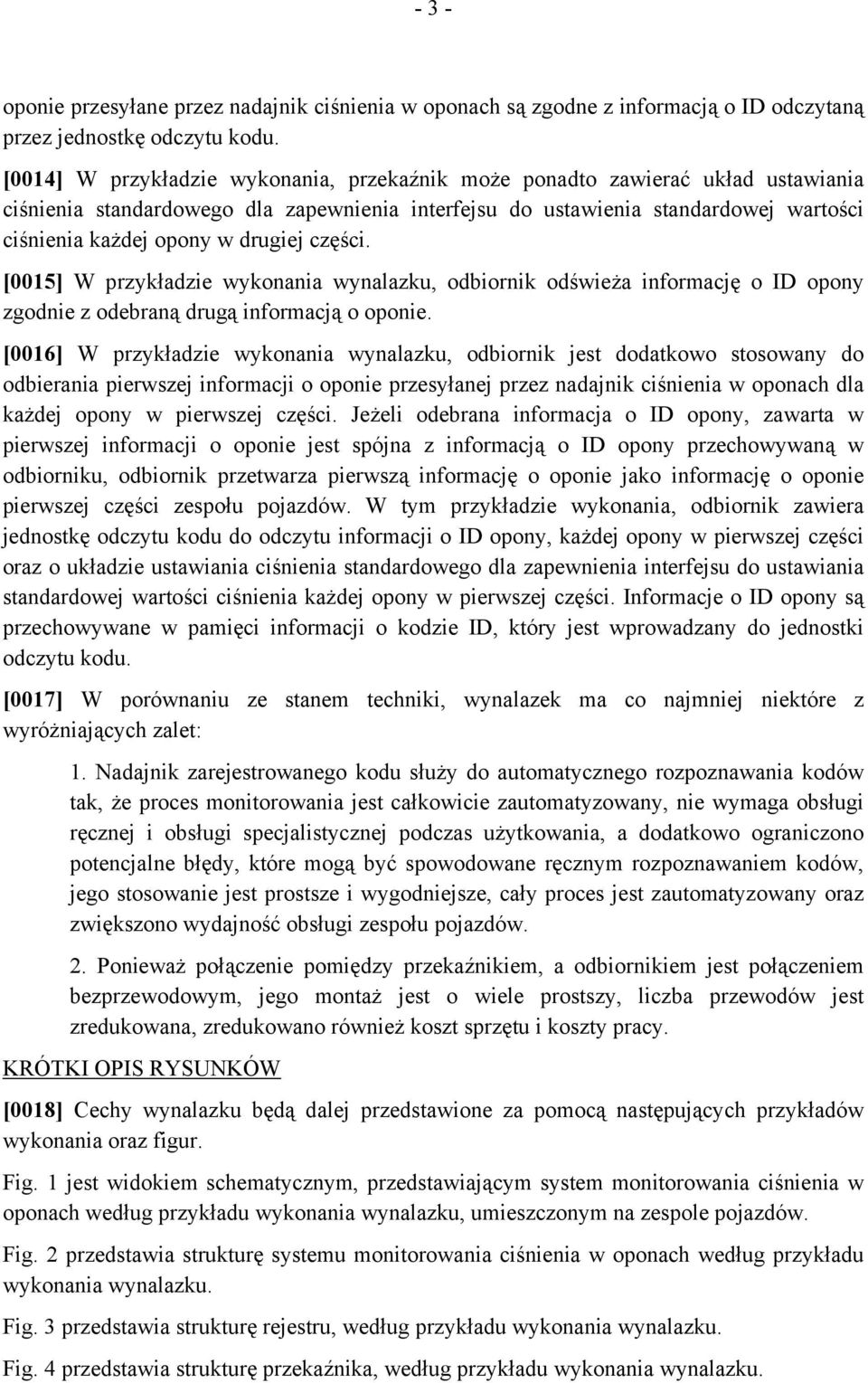 - 3 -

oponie przesyłane przez nadajnik ciśnienia w oponach są zgodne z informacją o ID odczytaną przez jednostkę odczytu kodu.

[0014] W przykładzie wykonania, przekaźnik może ponadto zawierać układ ustawiania ciśnienia standardowego dla zapewnienia interfejsu do ustawienia standardowej wartości ciśnienia każdej opony w drugiej części.

[0015] W przykładzie wykonania wynalazku, odbiornik odświeża informację o ID opony zgodnie z odebraną drugą informacją o oponie.

[0016] W przykładzie wykonania wynalazku, odbiornik jest dodatkowo stosowany do odbierania pierwszej informacji o oponie przesyłanej przez nadajnik ciśnienia w oponach dla każdej opony w pierwszej części. Jeżeli odebrana informacja o ID opony, zawarta w pierwszej informacji o oponie jest spójna z informacją o ID opony przechowywaną w odbiorniku, odbiornik przetwarza pierwszą informację o oponie jako informację o oponie pierwszej części zespołu pojazdów. W tym przykładzie wykonania, odbiornik zawiera jednostkę odczytu kodu do odczytu informacji o ID opony, każdej opony w pierwszej części oraz o układzie ustawiania ciśnienia standardowego dla zapewnienia interfejsu do ustawiania standardowej wartości ciśnienia każdej opony w pierwszej części. Informacje o ID opony są przechowywane w pamięci informacji o kodzie ID, który jest wprowadzany do jednostki odczytu kodu.

[0017] W porównaniu ze stanem techniki, wynalazek ma co najmniej niektóre z wyróżniających zalet:

1. Nadajnik zarejestrowanego kodu służy do automatycznego rozpoznawania kodów tak, że proces monitorowania jest całkowicie zautomatyzowany, nie wymaga obsługi ręcznej i obsługi specjalistycznej podczas użytkowania, a dodatkowo ograniczono potencjalne błędy, które mogą być spowodowane ręcznym rozpoznawaniem kodów, jego stosowanie jest prostsze i wygodniejsze, cały proces jest zautomatyzowany oraz zwiększono wydajność obsługi zespołu pojazdów.

2. Ponieważ połączenie pomiędzy przekaźnikiem, a odbiornikiem jest połączeniem bezprzewodowym, jego montaż jest o wiele prostszy, liczba przewodów jest zredukowana, zredukowano również koszt sprzętu i koszty pracy.

KRÓTKI OPIS RYSUNKÓW

[0018] Cechy wynalazku będą dalej przedstawione za pomocą następujących przykładów wykonania oraz figur.

Fig. 1 jest widokiem schematycznym, przedstawiającym system monitorowania ciśnienia w oponach według przykładu wykonania wynalazku, umieszczonym na zespole pojazdów.

Fig. 2 przedstawia strukturę systemu monitorowania ciśnienia w oponach według przykładu wykonania wynalazku.

Fig. 3 przedstawia strukturę rejestru, według przykładu wykonania wynalazku.

Fig. 4 przedstawia strukturę przekaźnika, według przykładu wykonania wynalazku.